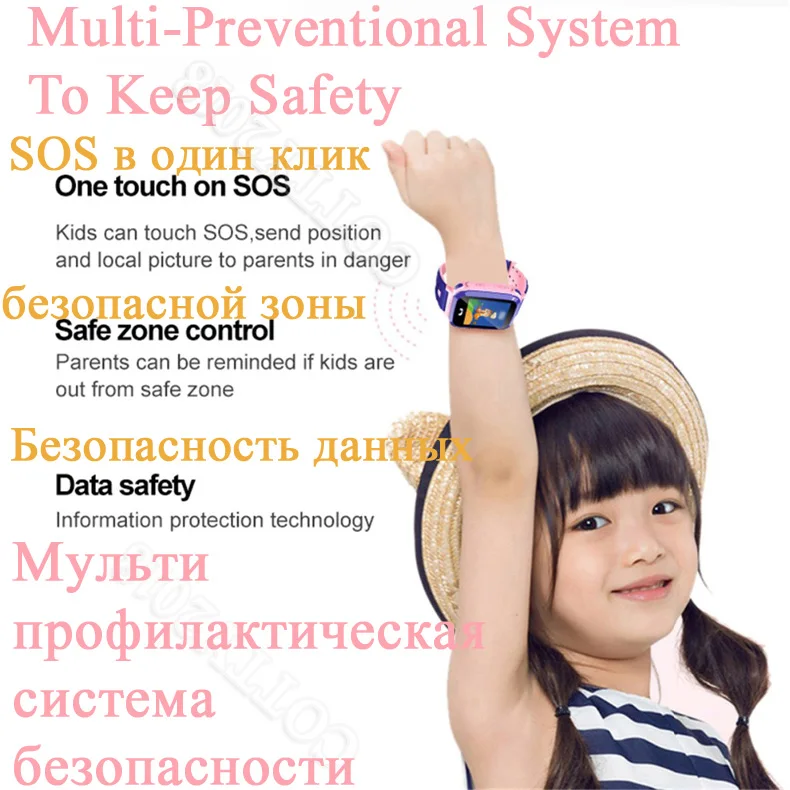 Multi-Preventional System To Keep Safety

SOS в один клик

One touch on SOS

Kids can touch SOS,send position and local picture to parents in danger

безопасной зоны

Safe zone control

Parents can be reminded if kids are out from safe zone

Безопасность данных

Data safety

Information protection technology

Мульти профилактическая система безопасности